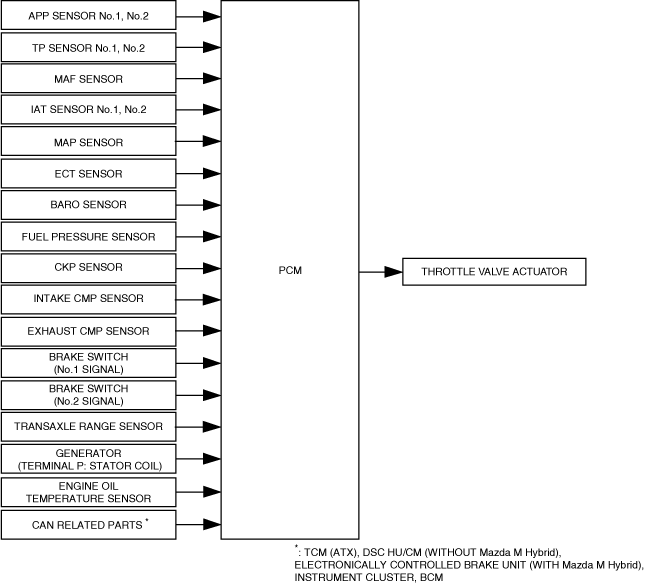 APP SENSOR No.1, No.2

TP SENSOR No.1, No.2

MAF SENSOR

IAT SENSOR No.1, No.2

MAP SENSOR

ECT SENSOR

BARO SENSOR

FUEL PRESSURE SENSOR

CKP SENSOR

INTAKE CMP SENSOR

EXHAUST CMP SENSOR

BRAKE SWITCH (No.1 SIGNAL)

BRAKE SWITCH (No.2 SIGNAL)

TRANSAXLE RANGE SENSOR

GENERATOR (TERMINAL P: STATOR COIL)

ENGINE OIL TEMPERATURE SENSOR

CAN RELATED PARTS *

PCM

THROTTLE VALVE ACTUATOR

*: TCM (ATX), DSC HU/CM (WITHOUT Mazda M Hybrid), ELECTRONICALLY CONTROLLED BRAKE UNIT (WITH Mazda M Hybrid), INSTRUMENT CLUSTER, BCM